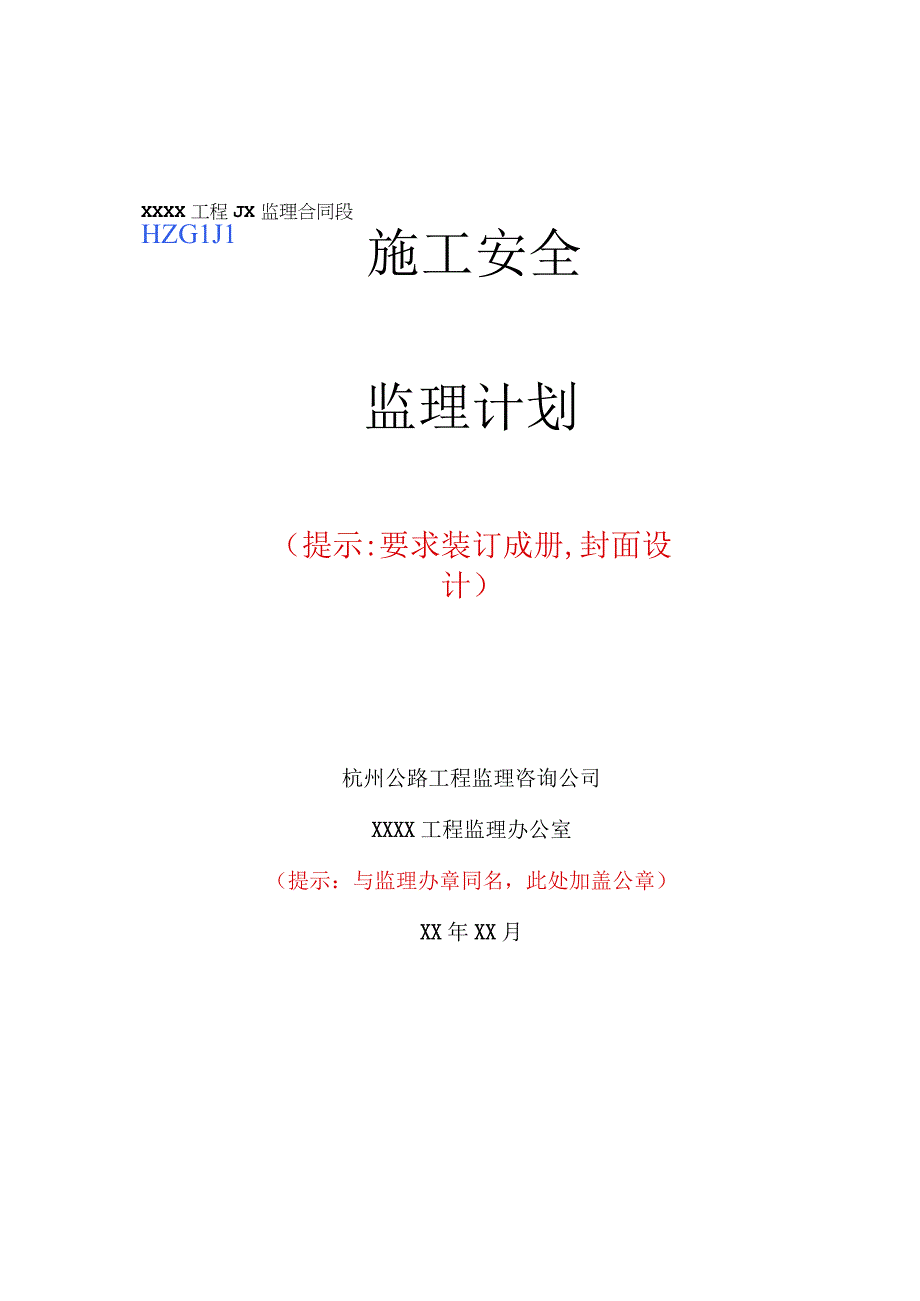 XXXX 工程 JX 监理合同段
HZG1J1

施工安全

监理计划

（提示:要求装订成册,封面设计）

杭州公路工程监理咨询公司

XXXX 工程监理办公室

（提示：与监理办章同名，此处加盖公章）

XX 年 XX 月